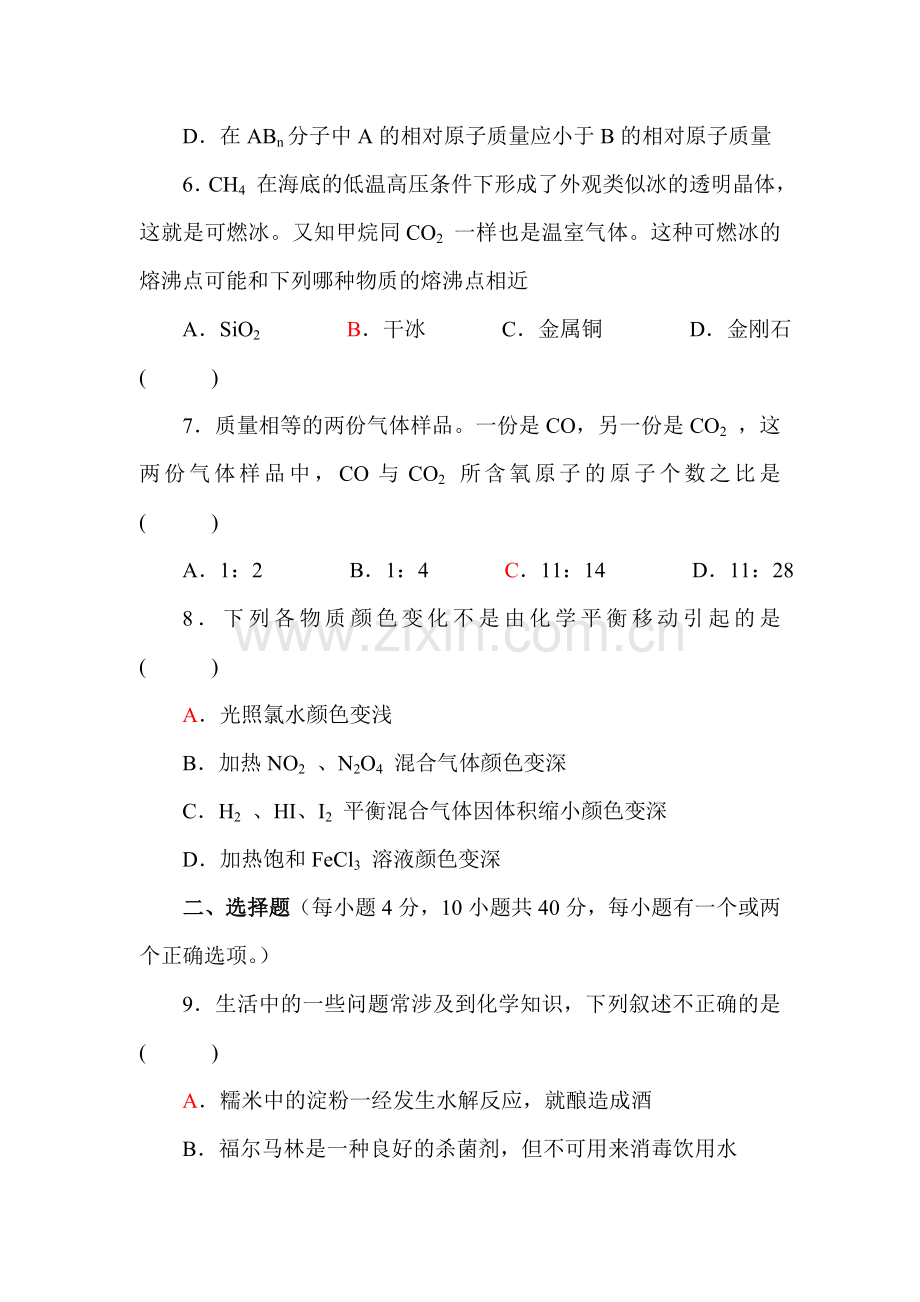 D．在$AB_n$分子中A的相对原子质量应小于B的相对原子质量

6．$CH_4$在海底的低温高压条件下形成了外观类似冰的透明晶体，这就是可燃冰。又知甲烷同$CO_2$一样也是温室气体。这种可燃冰的熔沸点可能和下列哪种物质的熔沸点相近

A．$SiO_2$ B．干冰 C．金属铜 D．金刚石

( )

7．质量相等的两份气体样品。一份是CO，另一份是$CO_2$，这两份气体样品中，CO与$CO_2$所含氧原子的原子个数之比是( )

A．1：2 B．1：4 C．11：14 D．11：28

8．下列各物质颜色变化不是由化学平衡移动引起的是( )

A．光照氯水颜色变浅

B．加热$NO_2$、$N_2O_4$混合气体颜色变深

C．$H_2$、HI、$I_2$平衡混合气体因体积缩小颜色变深

D．加热饱和$FeCl_3$溶液颜色变深

二、选择题（每小题4分，10小题共40分，每小题有一个或两个正确选项。）

9．生活中的一些问题常涉及到化学知识，下列叙述不正确的是( )

A．糯米中的淀粉一经发生水解反应，就酿造成酒

B．福尔马林是一种良好的杀菌剂，但不可用来消毒饮用水

www.zixin.com.cn